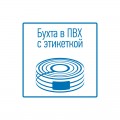 Бухта в ПВХ
с этикеткой